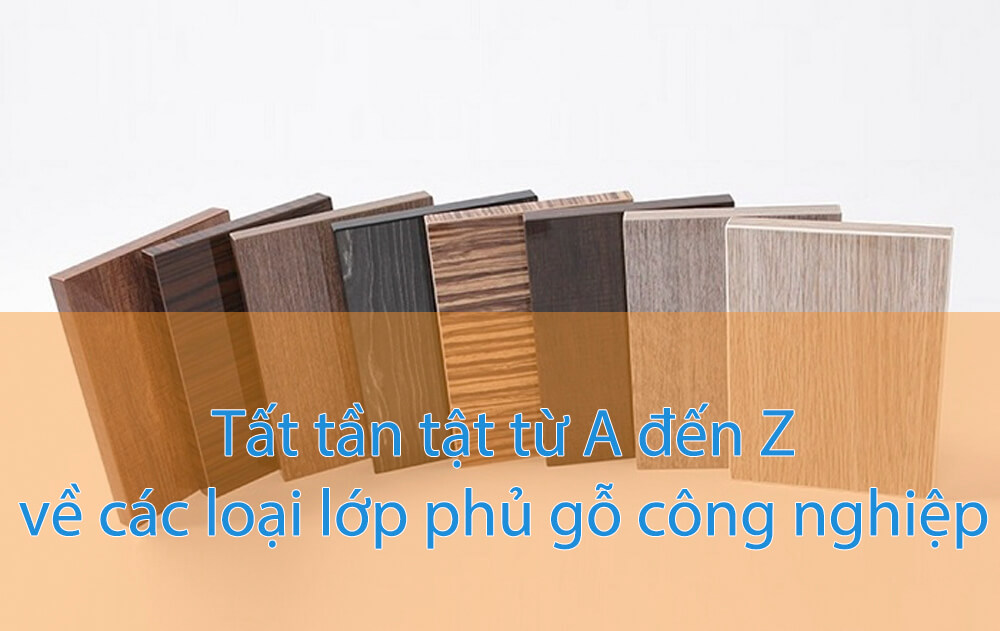 Tất tần tật từ A đến Z
về các loại lớp phủ gỗ công nghiệp